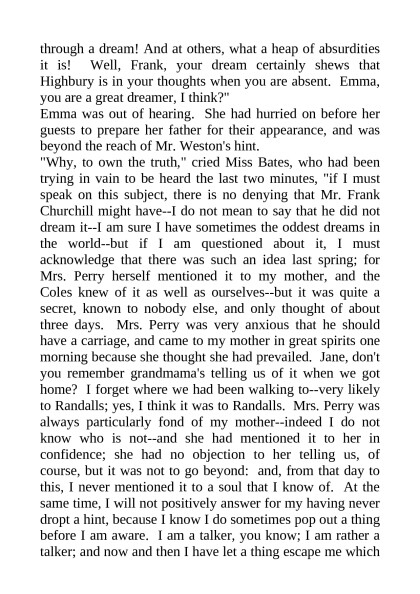 through a dream! And at others, what a heap of absurdities it is! Well, Frank, your dream certainly shews that Highbury is in your thoughts when you are absent. Emma, you are a great dreamer, I think?"
Emma was out of hearing. She had hurried on before her guests to prepare her father for their appearance, and was beyond the reach of Mr. Weston's hint.
"Why, to own the truth," cried Miss Bates, who had been trying in vain to be heard the last two minutes, "if I must speak on this subject, there is no denying that Mr. Frank Churchill might have--I do not mean to say that he did not dream it--I am sure I have sometimes the oddest dreams in the world--but if I am questioned about it, I must acknowledge that there was such an idea last spring; for Mrs. Perry herself mentioned it to my mother, and the Coles knew of it as well as ourselves--but it was quite a secret, known to nobody else, and only thought of about three days. Mrs. Perry was very anxious that he should have a carriage, and came to my mother in great spirits one morning because she thought she had prevailed. Jane, don't you remember grandmama's telling us of it when we got home? I forget where we had been walking to--very likely to Randalls; yes, I think it was to Randalls. Mrs. Perry was always particularly fond of my mother--indeed I do not know who is not--and she had mentioned it to her in confidence; she had no objection to her telling us, of course, but it was not to go beyond: and, from that day to this, I never mentioned it to a soul that I know of. At the same time, I will not positively answer for my having never dropt a hint, because I know I do sometimes pop out a thing before I am aware. I am a talker, you know; I am rather a talker; and now and then I have let a thing escape me which